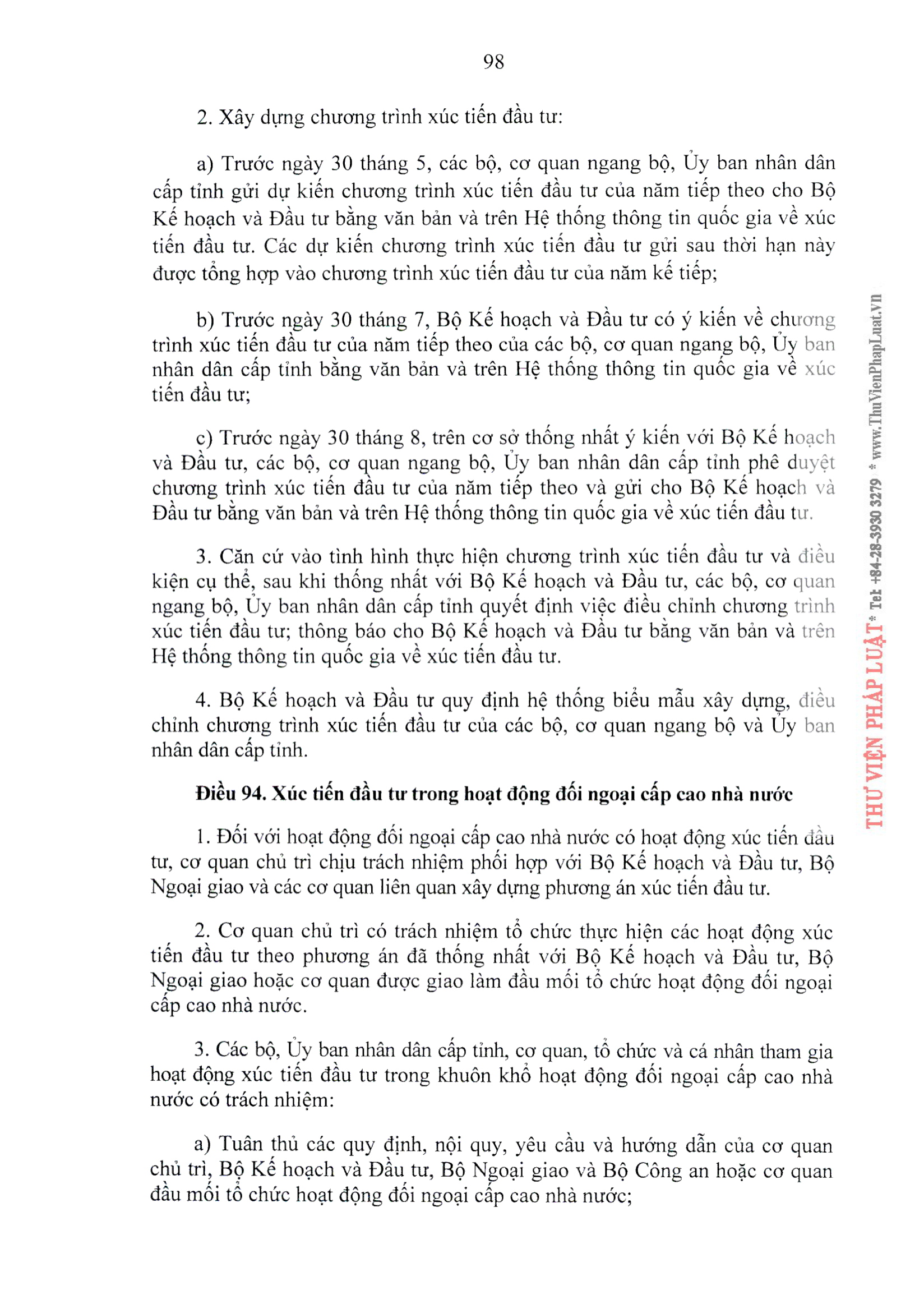 98

2. Xây dựng chương trình xúc tiến đầu tư:

a) Trước ngày 30 tháng 5, các bộ, cơ quan ngang bộ, Ủy ban nhân dân cấp tỉnh gửi dự kiến chương trình xúc tiến đầu tư của năm tiếp theo cho Bộ Kế hoạch và Đầu tư bằng văn bản và trên Hệ thống thông tin quốc gia về xúc tiến đầu tư. Các dự kiến chương trình xúc tiến đầu tư gửi sau thời hạn này được tổng hợp vào chương trình xúc tiến đầu tư của năm kế tiếp;

b) Trước ngày 30 tháng 7, Bộ Kế hoạch và Đầu tư có ý kiến về chương trình xúc tiến đầu tư của năm tiếp theo của các bộ, cơ quan ngang bộ, Ủy ban nhân dân cấp tỉnh bằng văn bản và trên Hệ thống thông tin quốc gia về xúc tiến đầu tư;

c) Trước ngày 30 tháng 8, trên cơ sở thống nhất ý kiến với Bộ Kế hoạch và Đầu tư, các bộ, cơ quan ngang bộ, Ủy ban nhân dân cấp tỉnh phê duyệt chương trình xúc tiến đầu tư của năm tiếp theo và gửi cho Bộ Kế hoạch và Đầu tư bằng văn bản và trên Hệ thống thông tin quốc gia về xúc tiến đầu tư.

3. Căn cứ vào tình hình thực hiện chương trình xúc tiến đầu tư và điều kiện cụ thể, sau khi thống nhất với Bộ Kế hoạch và Đầu tư, các bộ, cơ quan ngang bộ, Ủy ban nhân dân cấp tỉnh quyết định việc điều chỉnh chương trình xúc tiến đầu tư; thông báo cho Bộ Kế hoạch và Đầu tư bằng văn bản và trên Hệ thống thông tin quốc gia về xúc tiến đầu tư.

4. Bộ Kế hoạch và Đầu tư quy định hệ thống biểu mẫu xây dựng, điều chỉnh chương trình xúc tiến đầu tư của các bộ, cơ quan ngang bộ và Ủy ban nhân dân cấp tỉnh.

Điều 94. Xúc tiến đầu tư trong hoạt động đối ngoại cấp cao nhà nước

1. Đối với hoạt động đối ngoại cấp cao nhà nước có hoạt động xúc tiến đầu tư, cơ quan chủ trì chịu trách nhiệm phối hợp với Bộ Kế hoạch và Đầu tư, Bộ Ngoại giao và các cơ quan liên quan xây dựng phương án xúc tiến đầu tư.

2. Cơ quan chủ trì có trách nhiệm tổ chức thực hiện các hoạt động xúc tiến đầu tư theo phương án đã thống nhất với Bộ Kế hoạch và Đầu tư, Bộ Ngoại giao hoặc cơ quan được giao làm đầu mối tổ chức hoạt động đối ngoại cấp cao nhà nước.

3. Các bộ, Ủy ban nhân dân cấp tỉnh, cơ quan, tổ chức và cá nhân tham gia hoạt động xúc tiến đầu tư trong khuôn khổ hoạt động đối ngoại cấp cao nhà nước có trách nhiệm:

a) Tuân thủ các quy định, nội quy, yêu cầu và hướng dẫn của cơ quan chủ trì, Bộ Kế hoạch và Đầu tư, Bộ Ngoại giao và Bộ Công an hoặc cơ quan đầu mối tổ chức hoạt động đối ngoại cấp cao nhà nước;

THƯ VIỆN PHÁP LUẬT * Tel: +84-28-3930 3279 * www.ThuVienPhapLuat.vn